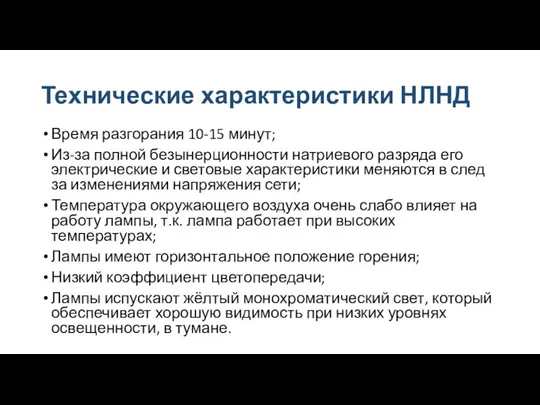 Технические характеристики НЛНД

• Время разгорания 10-15 минут;
• Из-за полной безынерционности натриевого разряда его электрические и световые характеристики меняются в след за изменениями напряжения сети;
• Температура окружающего воздуха очень слабо влияет на работу лампы, т.к. лампа работает при высоких температурах;
• Лампы имеют горизонтальное положение горения;
• Низкий коэффициент цветопередачи;
• Лампы испускают жёлтый монохроматический свет, который обеспечивает хорошую видимость при низких уровнях освещенности, в тумане.